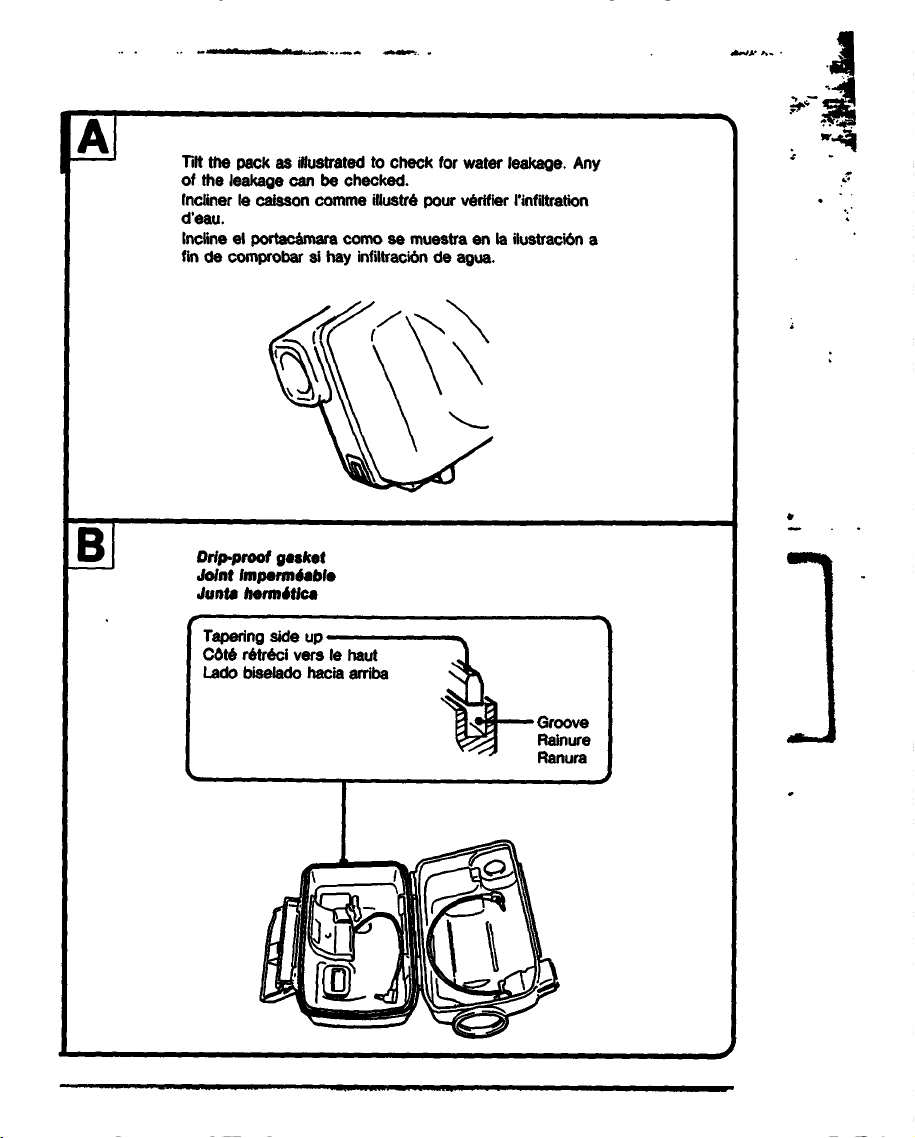 A

Tilt the pack as illustrated to check for water leakage. Any of the leakage can be checked.

Incliner le caisson comme illustré pour vérifier l'infiltration d'eau.

Incline el portacámara como se muestra en la ilustración a fin de comprobar si hay infiltración de agua.

B

Drip-proof gasket
Joint imperméable
Junta hermética

Tapering side up
Côté rétréci vers le haut
Lado biselado hacia arriba

Groove
Rainure
Ranura